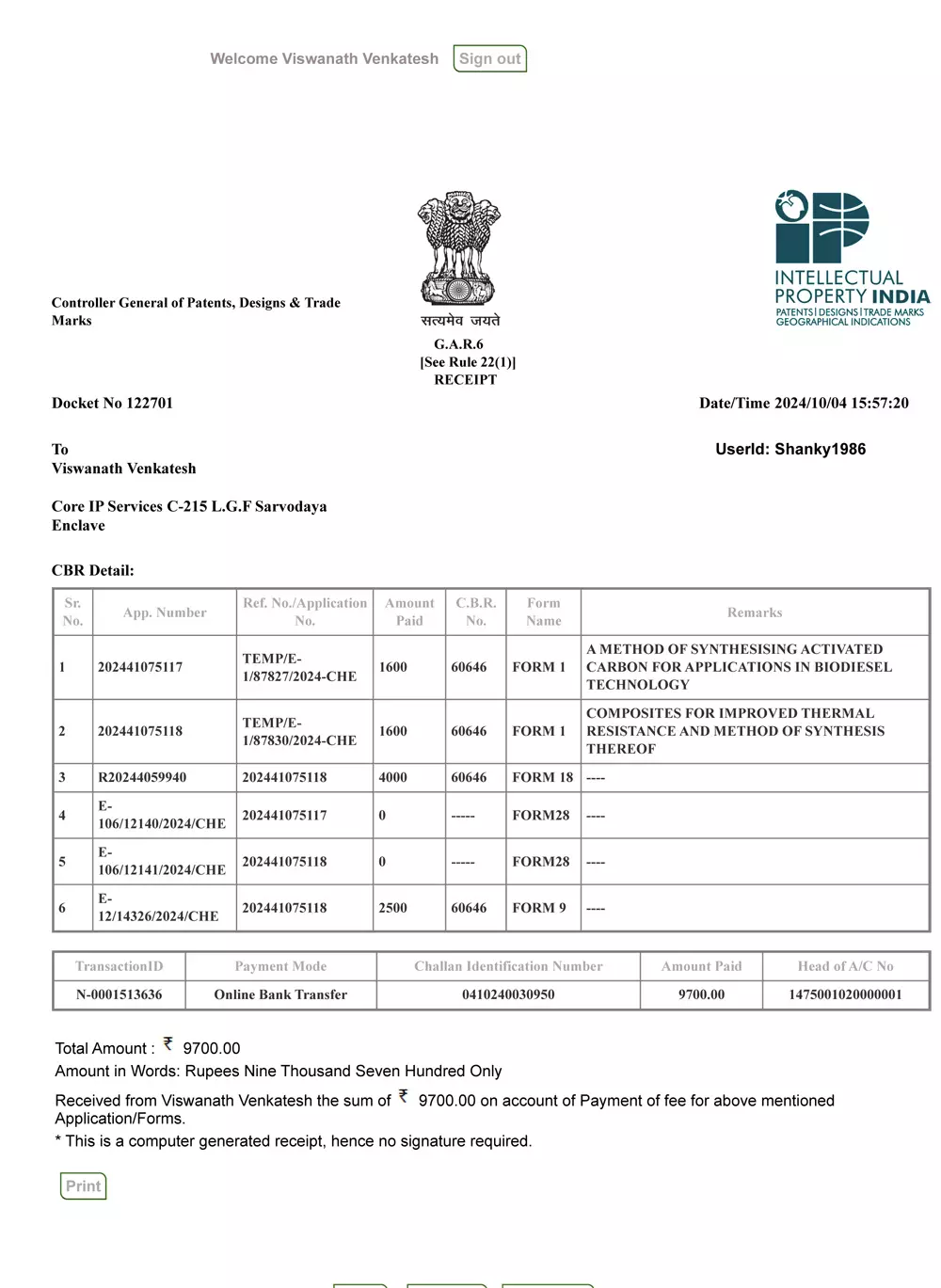 Welcome Viswanath Venkatesh Sign out

Controller General of Patents, Designs & Trade Marks

सत्यमेव जयते

G.A.R.6
[See Rule 22(1)]
RECEIPT

INTELLECTUAL PROPERTY INDIA
PATENTS | DESIGNS | TRADE MARKS
GEOGRAPHICAL INDICATIONS

Docket No 122701

Date/Time 2024/10/04 15:57:20

To
Viswanath Venkatesh

UserId: Shanky1986

Core IP Services C-215 L.G.F Sarvodaya Enclave

CBR Detail:

| Sr. No. | App. Number | Ref. No./Application No. | Amount Paid | C.B.R. No. | Form Name | Remarks |
|---|---|---|---|---|---|---|
| 1 | 202441075117 | TEMP/E-1/87827/2024-CHE | 1600 | 60646 | FORM 1 | A METHOD OF SYNTHESISING ACTIVATED CARBON FOR APPLICATIONS IN BIODIESEL TECHNOLOGY |
| 2 | 202441075118 | TEMP/E-1/87830/2024-CHE | 1600 | 60646 | FORM 1 | COMPOSITES FOR IMPROVED THERMAL RESISTANCE AND METHOD OF SYNTHESIS THEREOF |
| 3 | R20244059940 | 202441075118 | 4000 | 60646 | FORM 18 | ---- |
| 4 | E-106/12140/2024/CHE | 202441075117 | 0 | ----- | FORM28 | ---- |
| 5 | E-106/12141/2024/CHE | 202441075118 | 0 | ----- | FORM28 | ---- |
| 6 | E-12/14326/2024/CHE | 202441075118 | 2500 | 60646 | FORM 9 | ---- |

| TransactionID | Payment Mode | Challan Identification Number | Amount Paid | Head of A/C No |
|---|---|---|---|---|
| N-0001513636 | Online Bank Transfer | 0410240030950 | 9700.00 | 1475001020000001 |

Total Amount : ₹ 9700.00
Amount in Words: Rupees Nine Thousand Seven Hundred Only

Received from Viswanath Venkatesh the sum of ₹ 9700.00 on account of Payment of fee for above mentioned Application/Forms.
* This is a computer generated receipt, hence no signature required.

Print